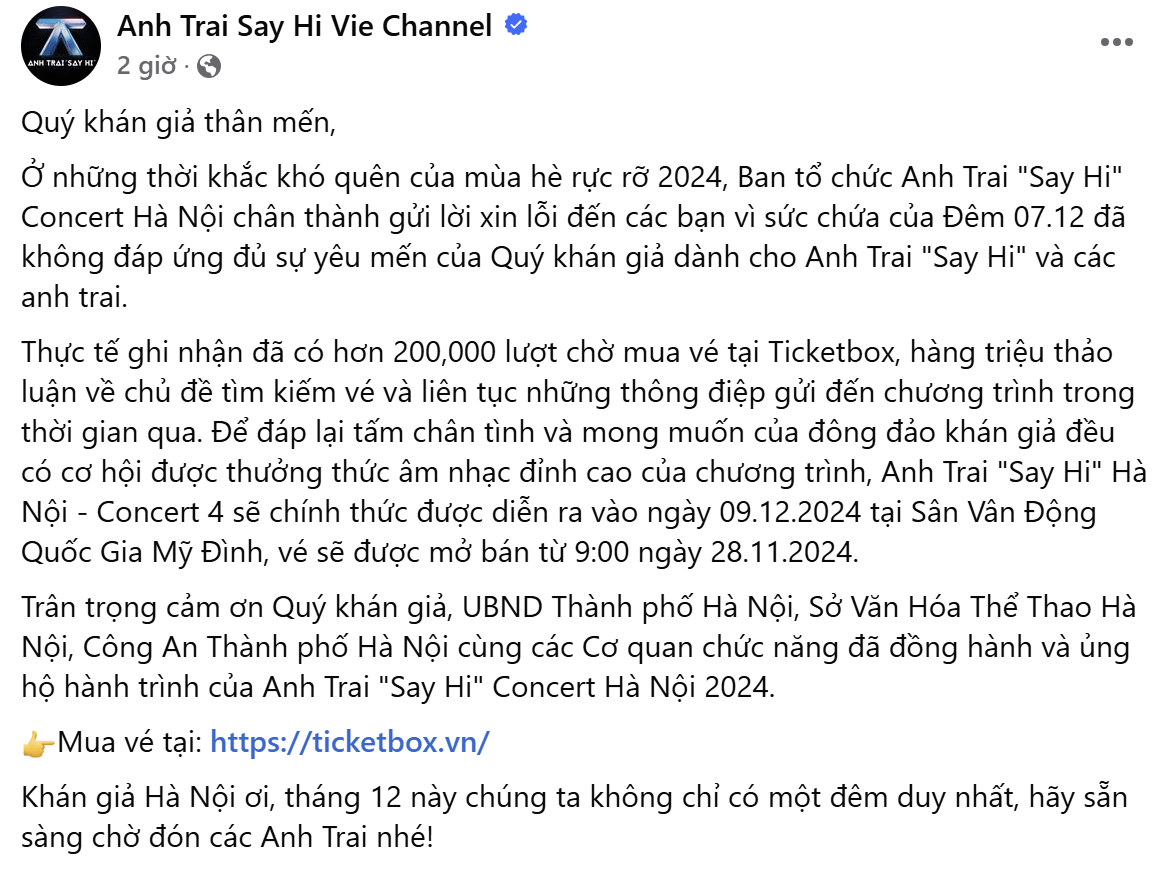 ANH TRAI "SAY HI"

Anh Trai Say Hi Vie Channel
2 giờ ·

Quý khán giả thân mến,

Ở những thời khắc khó quên của mùa hè rực rỡ 2024, Ban tổ chức Anh Trai "Say Hi" Concert Hà Nội chân thành gửi lời xin lỗi đến các bạn vì sức chứa của Đêm 07.12 đã không đáp ứng đủ sự yêu mến của Quý khán giả dành cho Anh Trai "Say Hi" và các anh trai.

Thực tế ghi nhận đã có hơn 200,000 lượt chờ mua vé tại Ticketbox, hàng triệu thảo luận về chủ đề tìm kiếm vé và liên tục những thông điệp gửi đến chương trình trong thời gian qua. Để đáp lại tấm chân tình và mong muốn của đông đảo khán giả đều có cơ hội được thưởng thức âm nhạc đỉnh cao của chương trình, Anh Trai "Say Hi" Hà Nội - Concert 4 sẽ chính thức được diễn ra vào ngày 09.12.2024 tại Sân Vân Động Quốc Gia Mỹ Đình, vé sẽ được mở bán từ 9:00 ngày 28.11.2024.

Trân trọng cảm ơn Quý khán giả, UBND Thành phố Hà Nội, Sở Văn Hóa Thể Thao Hà Nội, Công An Thành phố Hà Nội cùng các Cơ quan chức năng đã đồng hành và ủng hộ hành trình của Anh Trai "Say Hi" Concert Hà Nội 2024.

👉Mua vé tại: https://ticketbox.vn/

Khán giả Hà Nội ơi, tháng 12 này chúng ta không chỉ có một đêm duy nhất, hãy sẵn sàng chờ đón các Anh Trai nhé!